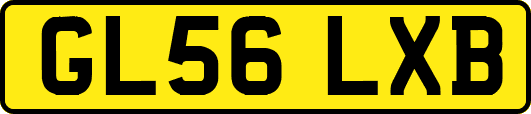 GL56 LXB